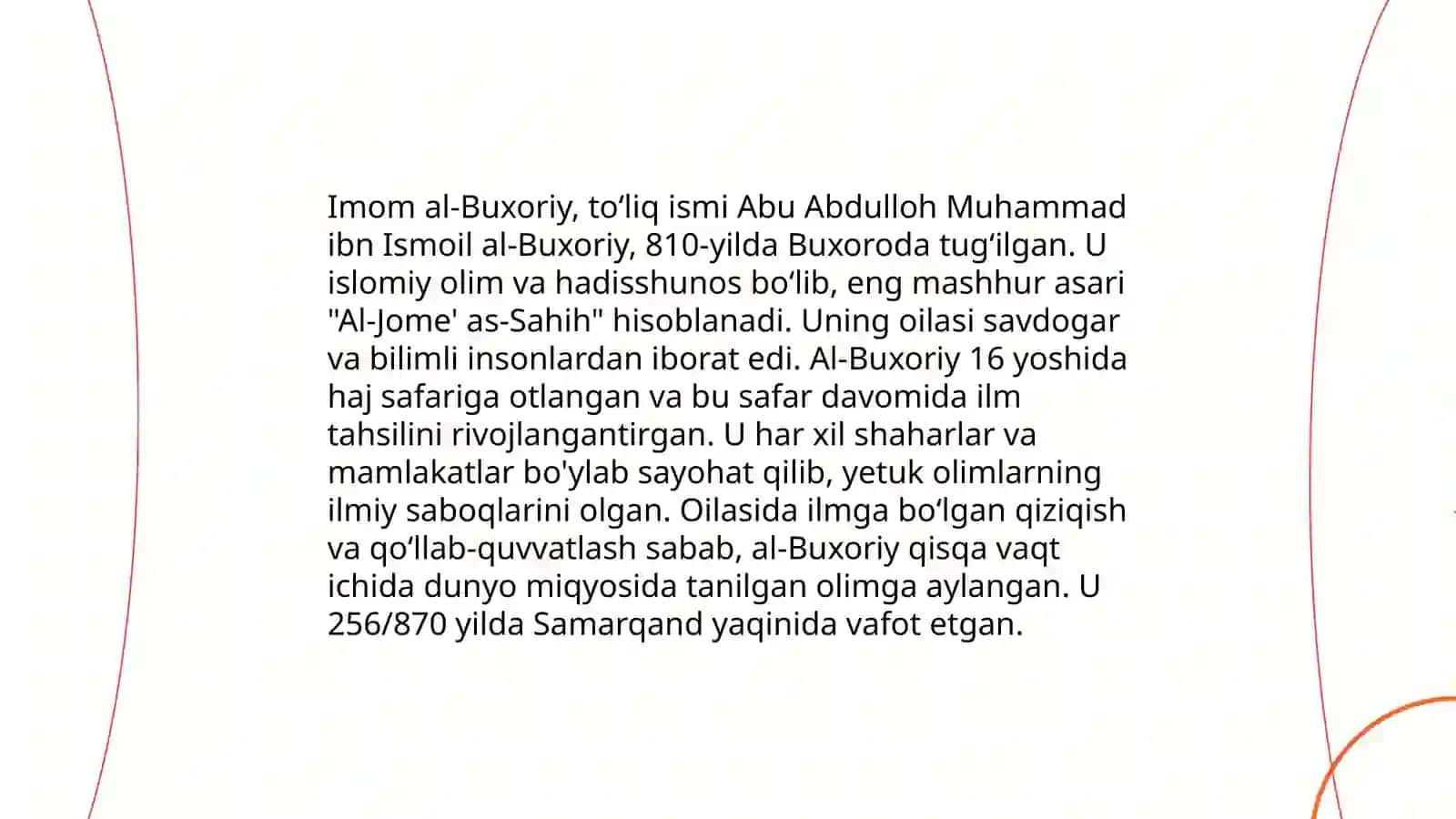 Imom al-Buxoriy, to‘liq ismi Abu Abdulloh Muhammad ibn Ismoil al-Buxoriy, 810-yilda Buxoroda tug‘ilgan. U islomiy olim va hadisshunos bo‘lib, eng mashhur asari "Al-Jome' as-Sahih" hisoblanadi. Uning oilasi savdogar va bilimli insonlardan iborat edi. Al-Buxoriy 16 yoshida haj safariga otlangan va bu safar davomida ilm tahsilini rivojlangantirgan. U har xil shaharlar va mamlakatlar bo'ylab sayohat qilib, yetuk olimlarning ilmiy saboqlarini olgan. Oilasida ilmga bo‘lgan qiziqish va qo‘llab-quvvatlash sabab, al-Buxoriy qisqa vaqt ichida dunyo miqyosida tanilgan olimga aylangan. U 256/870 yilda Samarqand yaqinida vafot etgan.